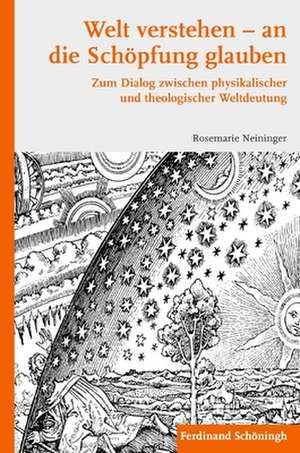 Welt verstehen – an die Schöpfung glauben

Zum Dialog zwischen physikalischer und theologischer Weltdeutung

Rosemarie Neininger

Ferdinand Schöningh